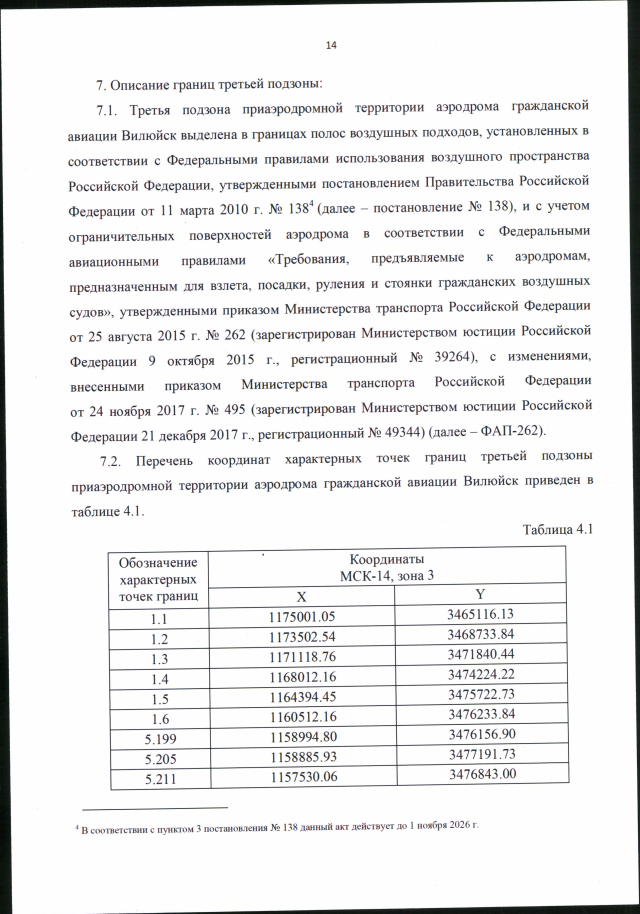 14

7. Описание границ третьей подзоны:

7.1. Третья подзона приаэродромной территории аэродрома гражданской авиации Вилюйск выделена в границах полос воздушных подходов, установленных в соответствии с Федеральными правилами использования воздушного пространства Российской Федерации, утвержденными постановлением Правительства Российской Федерации от 11 марта 2010 г. № 138$^4$ (далее – постановление № 138), и с учетом ограничительных поверхностей аэродрома в соответствии с Федеральными авиационными правилами «Требования, предъявляемые к аэродромам, предназначенным для взлета, посадки, руления и стоянки гражданских воздушных судов», утвержденными приказом Министерства транспорта Российской Федерации от 25 августа 2015 г. № 262 (зарегистрирован Министерством юстиции Российской Федерации 9 октября 2015 г., регистрационный № 39264), с изменениями, внесенными приказом Министерства транспорта Российской Федерации от 24 ноября 2017 г. № 495 (зарегистрирован Министерством юстиции Российской Федерации 21 декабря 2017 г., регистрационный № 49344) (далее – ФАП-262).

7.2. Перечень координат характерных точек границ третьей подзоны приаэродромной территории аэродрома гражданской авиации Вилюйск приведен в таблице 4.1.

Таблица 4.1

| Обозначение характерных точек границ | Координаты МСК-14, зона 3 X | Координаты МСК-14, зона 3 Y |
|---|---|---|
| 1.1 | 1175001.05 | 3465116.13 |
| 1.2 | 1173502.54 | 3468733.84 |
| 1.3 | 1171118.76 | 3471840.44 |
| 1.4 | 1168012.16 | 3474224.22 |
| 1.5 | 1164394.45 | 3475722.73 |
| 1.6 | 1160512.16 | 3476233.84 |
| 5.199 | 1158994.80 | 3476156.90 |
| 5.205 | 1158885.93 | 3477191.73 |
| 5.211 | 1157530.06 | 3476843.00 |

$^4$ В соответствии с пунктом 3 постановления № 138 данный акт действует до 1 ноября 2026 г.